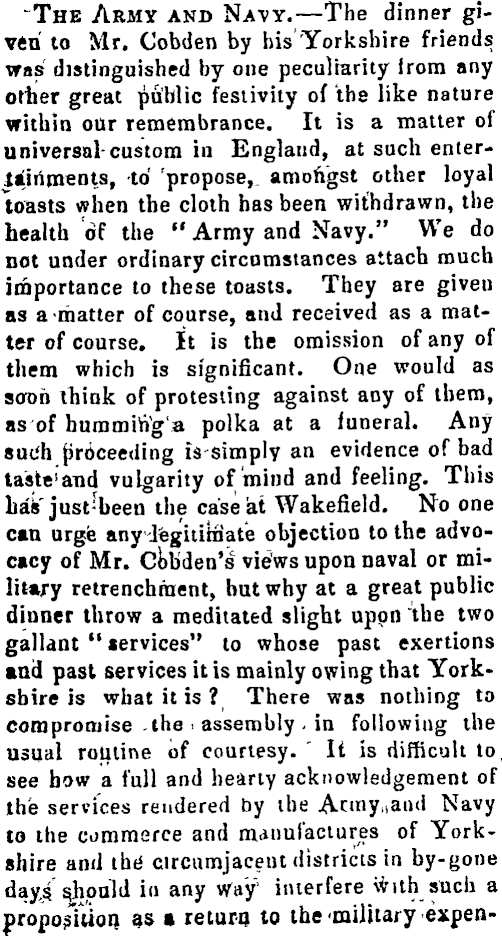 THE ARMY AND NAVY.—The dinner given to Mr. Cobden by his Yorkshire friends was distinguished by one peculiarity from any other great public festivity of the like nature within our remembrance. It is a matter of universal custom in England, at such entertainments, to propose, amongst other loyal toasts when the cloth has been withdrawn, the health of the "Army and Navy." We do not under ordinary circumstances attach much importance to these toasts. They are given as a matter of course, and received as a matter of course. It is the omission of any of them which is significant. One would as soon think of protesting against any of them, as of humming a polka at a funeral. Any such proceeding is simply an evidence of bad taste and vulgarity of mind and feeling. This has just been the case at Wakefield. No one can urge any legitimate objection to the advocacy of Mr. Cobden's views upon naval or military retrenchment, but why at a great public dinner throw a meditated slight upon the two gallant "services" to whose past exertions and past services it is mainly owing that Yorkshire is what it is? There was nothing to compromise the assembly in following the usual routine of courtesy. It is difficult to see how a full and hearty acknowledgement of the services rendered by the Army and Navy to the commerce and manufactures of Yorkshire and the circumjacent districts in by-gone days should in any way interfere with such a proposition as a return to the military expen-